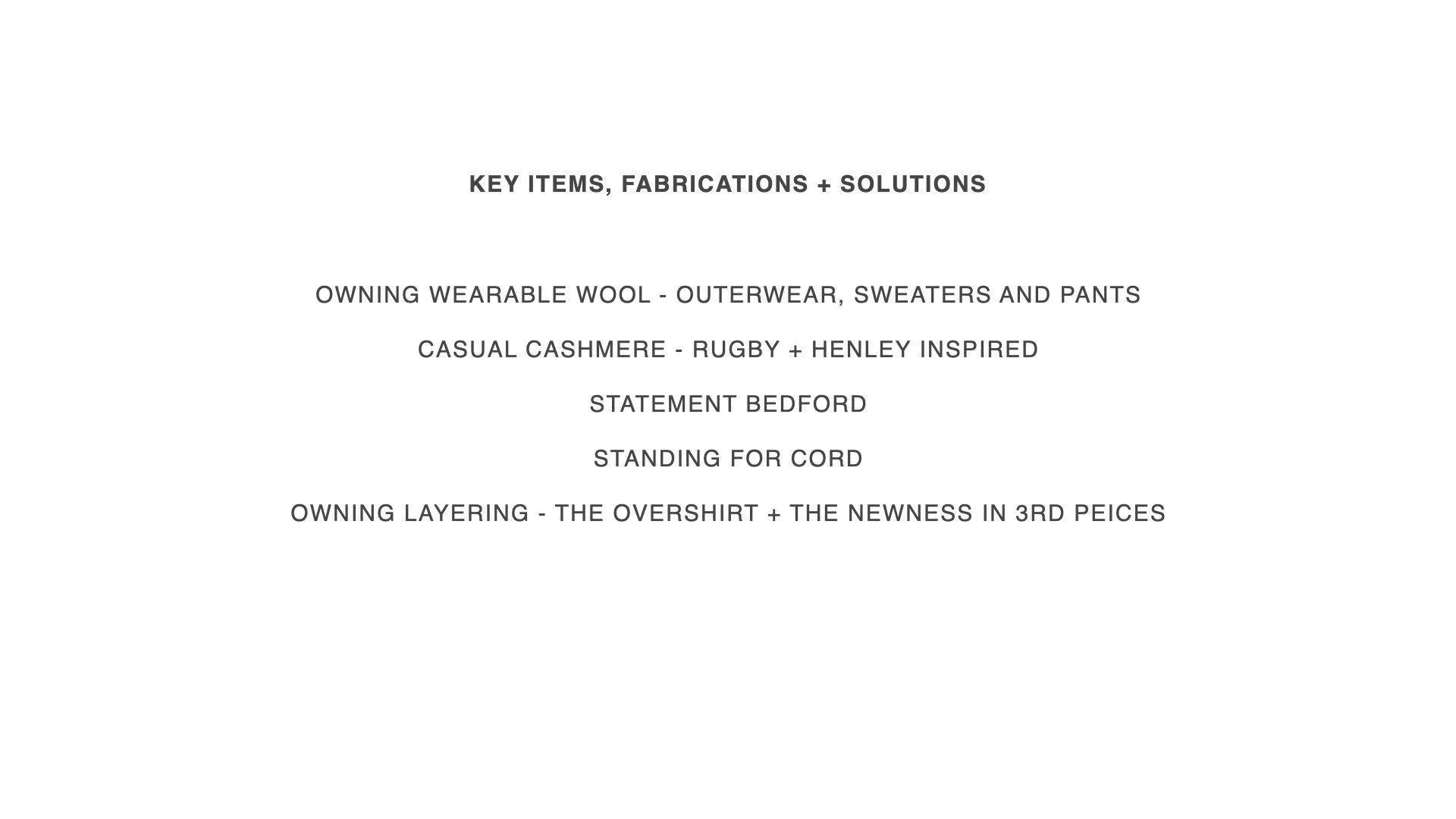 KEY ITEMS, FABRICATIONS + SOLUTIONS

OWNING WEARABLE WOOL - OUTERWEAR, SWEATERS AND PANTS

CASUAL CASHMERE - RUGBY + HENLEY INSPIRED

STATEMENT BEDFORD

STANDING FOR CORD

OWNING LAYERING - THE OVERSHIRT + THE NEWNESS IN 3RD PEICES